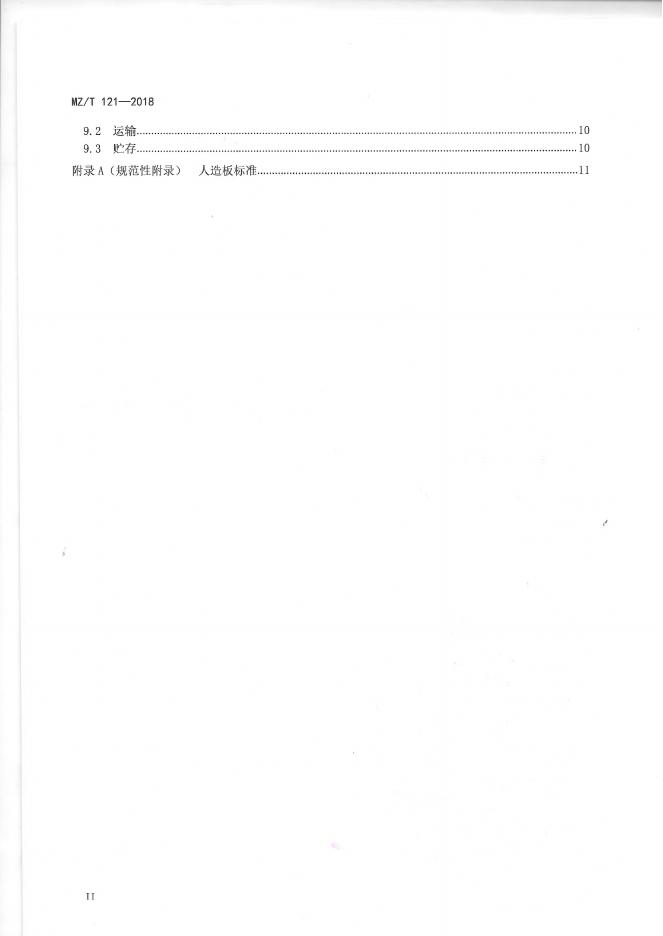 MZ/T 121—2018

9.2 运输 10
9.3 贮存 10
附录A（规范性附录） 人造板标准 11

II